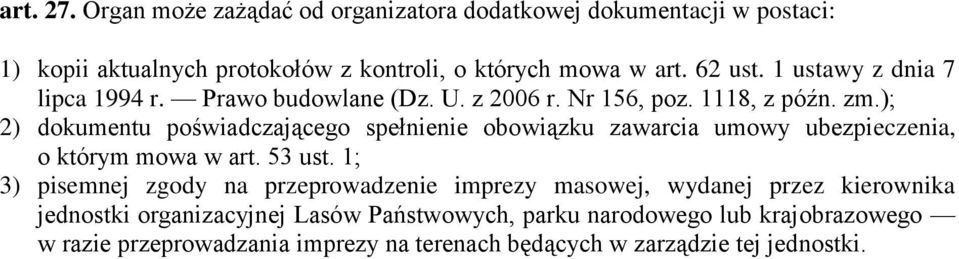 art. 27. Organ może zażądać od organizatora dodatkowej dokumentacji w postaci:

1) kopii aktualnych protokołów z kontroli, o których mowa w art. 62 ust. 1 ustawy z dnia 7 lipca 1994 r. — Prawo budowlane (Dz. U. z 2006 r. Nr 156, poz. 1118, z późn. zm.);
2) dokumentu poświadczającego spełnienie obowiązku zawarcia umowy ubezpieczenia, o którym mowa w art. 53 ust. 1;
3) pisemnej zgody na przeprowadzenie imprezy masowej, wydanej przez kierownika jednostki organizacyjnej Lasów Państwowych, parku narodowego lub krajobrazowego — w razie przeprowadzania imprezy na terenach będących w zarządzie tej jednostki.